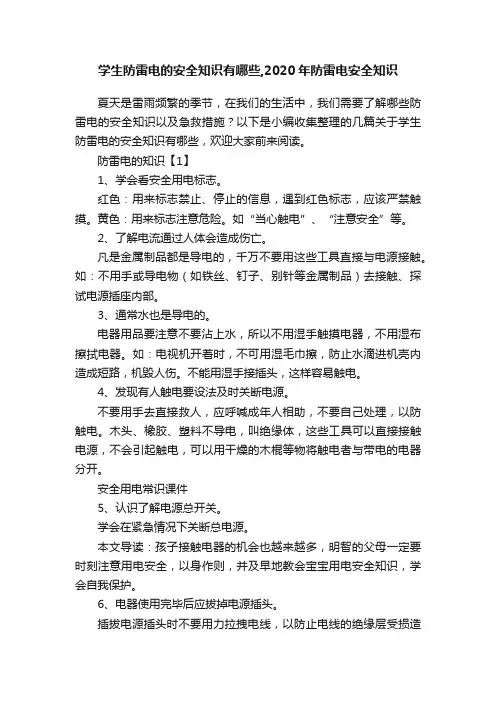 学生防雷电的安全知识有哪些,2020年防雷电安全知识

夏天是雷雨频繁的季节，在我们的生活中，我们需要了解哪些防雷电的安全知识以及急救措施？以下是小编收集整理的几篇关于学生防雷电的安全知识有哪些，欢迎大家前来阅读。

防雷电的知识【1】

1、学会看安全用电标志。

红色：用来标志禁止、停止的信息，遇到红色标志，应该严禁触摸。黄色：用来标志注意危险。如“当心触电”、“注意安全”等。

2、了解电流通过人体会造成伤亡。

凡是金属制品都是导电的，千万不要用这些工具直接与电源接触。如：不用手或导电物（如铁丝、钉子、别针等金属制品）去接触、探试电源插座内部。

3、通常水也是导电的。

电器用品要注意不要沾上水，所以不用湿手触摸电器，不用湿布擦拭电器。如：电视机开着时，不可用湿毛巾擦，防止水滴进机壳内造成短路，机毁人伤。不能用湿手接插头，这样容易触电。

4、发现有人触电要设法及时关断电源。

不要用手去直接救人，应呼喊成年人相助，不要自己处理，以防触电。木头、橡胶、塑料不导电，叫绝缘体，这些工具可以直接接触电源，不会引起触电，可以用干燥的木棍等物将触电者与带电的电器分开。

安全用电常识课件

5、认识了解电源总开关。

学会在紧急情况下关断总电源。

本文导读：孩子接触电器的机会也越来越多，明智的父母一定要时刻注意用电安全，以身作则，并及早地教会宝宝用电安全知识，学会自我保护。

6、电器使用完毕后应拔掉电源插头。

插拔电源插头时不要用力拉拽电线，以防止电线的绝缘层受损造